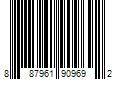 8 87961 90969 2